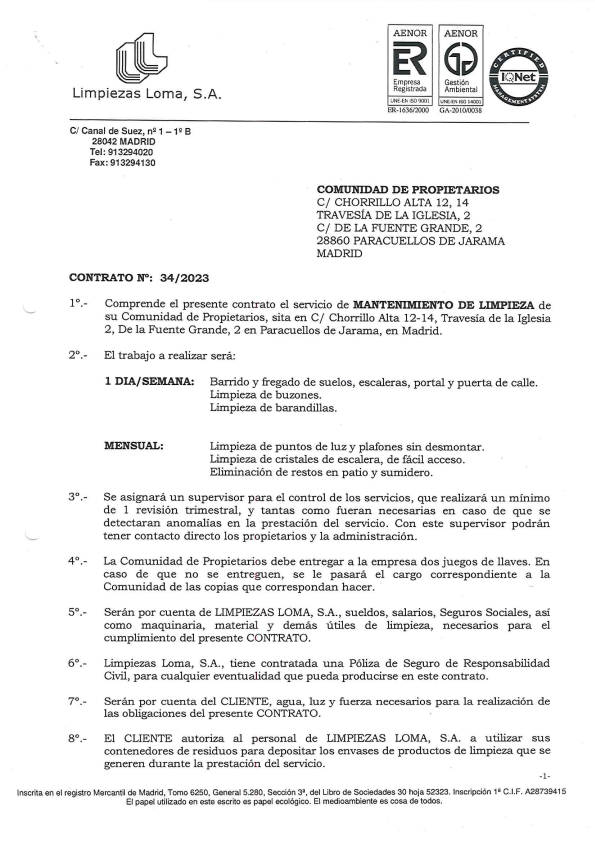 Limpiezas Loma, S.A.

AENOR
ER
Empresa Registrada
UNE-EN ISO 9001
ER-1636/2000

AENOR
Gestión Ambiental
UNE-EN ISO 14001
GA-2010/0038

CERTIFIED MANAGEMENT SYSTEM
IQNet

C/ Canal de Suez, nº 1 – 1º B
28042 MADRID
Tel: 913294020
Fax: 913294130

COMUNIDAD DE PROPIETARIOS
C/ CHORRILLO ALTA 12, 14
TRAVESÍA DE LA IGLESIA, 2
C/ DE LA FUENTE GRANDE, 2
28860 PARACUELLOS DE JARAMA
MADRID

CONTRATO Nº: 34/2023

1º.- Comprende el presente contrato el servicio de MANTENIMIENTO DE LIMPIEZA de su Comunidad de Propietarios, sita en C/ Chorrillo Alta 12-14, Travesía de la Iglesia 2, De la Fuente Grande, 2 en Paracuellos de Jarama, en Madrid.

2º.- El trabajo a realizar será:

1 DIA/SEMANA: Barrido y fregado de suelos, escaleras, portal y puerta de calle.
Limpieza de buzones.
Limpieza de barandillas.

MENSUAL: Limpieza de puntos de luz y plafones sin desmontar.
Limpieza de cristales de escalera, de fácil acceso.
Eliminación de restos en patio y sumidero.

3º.- Se asignará un supervisor para el control de los servicios, que realizará un mínimo de 1 revisión trimestral, y tantas como fueran necesarias en caso de que se detectaran anomalías en la prestación del servicio. Con este supervisor podrán tener contacto directo los propietarios y la administración.

4º.- La Comunidad de Propietarios debe entregar a la empresa dos juegos de llaves. En caso de que no se entreguen, se le pasará el cargo correspondiente a la Comunidad de las copias que correspondan hacer.

5º.- Serán por cuenta de LIMPIEZAS LOMA, S.A., sueldos, salarios, Seguros Sociales, así como maquinaria, material y demás útiles de limpieza, necesarios para el cumplimiento del presente CONTRATO.

6º.- Limpiezas Loma, S.A., tiene contratada una Póliza de Seguro de Responsabilidad Civil, para cualquier eventualidad que pueda producirse en este contrato.

7º.- Serán por cuenta del CLIENTE, agua, luz y fuerza necesarios para la realización de las obligaciones del presente CONTRATO.

8º.- El CLIENTE autoriza al personal de LIMPIEZAS LOMA, S.A. a utilizar sus contenedores de residuos para depositar los envases de productos de limpieza que se generen durante la prestación del servicio.

-1-

Inscrita en el registro Mercantil de Madrid, Tomo 6250, General 5.280, Sección 3ª, del Libro de Sociedades 30 hoja 52323. Inscripción 1ª C.I.F. A28739415
El papel utilizado en este escrito es papel ecológico. El medioambiente es cosa de todos.